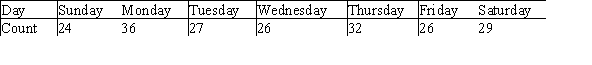 | Day | Sunday | Monday | Tuesday | Wednesday | Thursday | Friday | Saturday |
|---|---|---|---|---|---|---|---|
| Count | 24 | 36 | 27 | 26 | 32 | 26 | 29 |